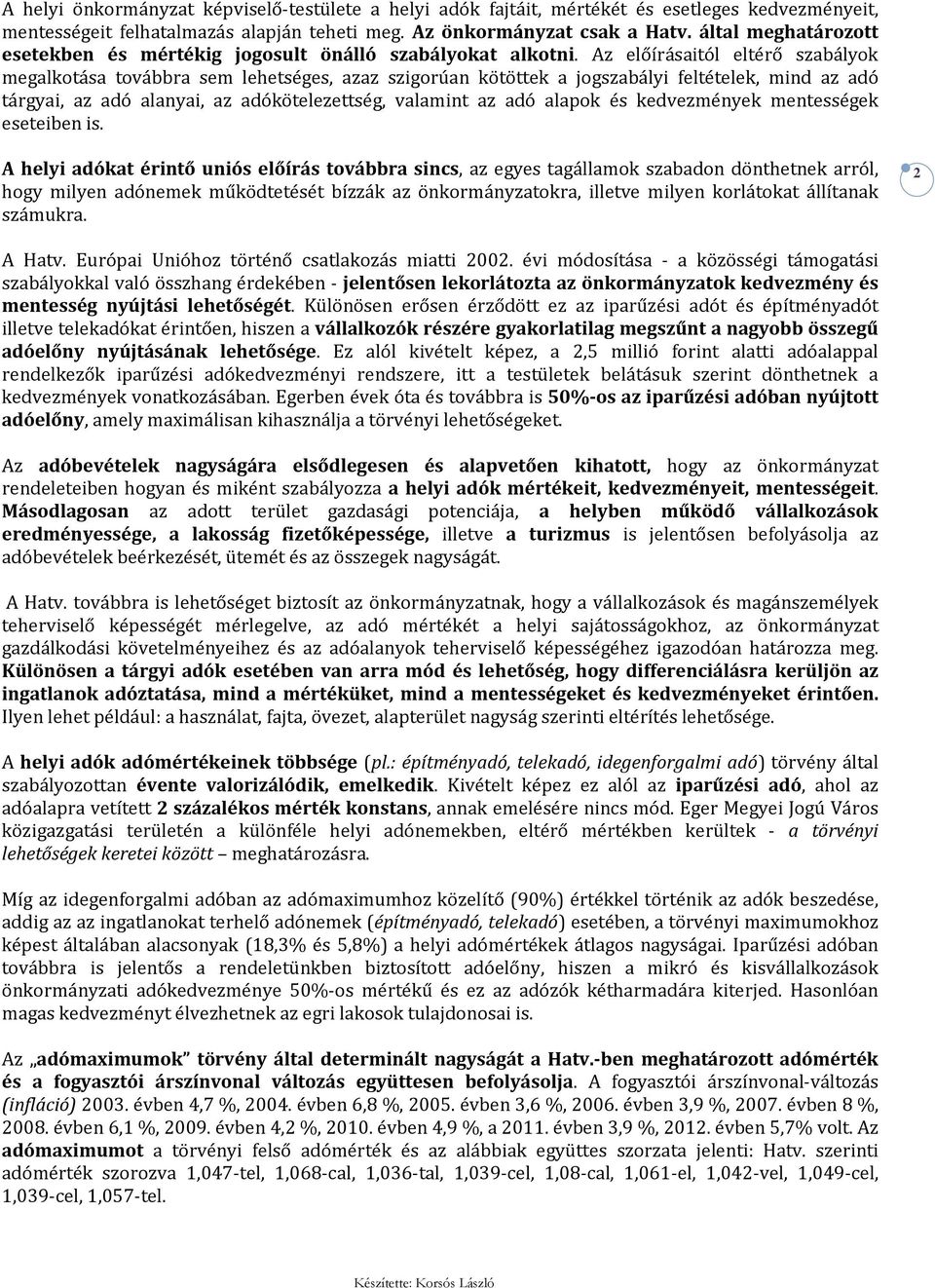 A helyi önkormányzat képviselő-testülete a helyi adók fajtáit, mértékét és esetleges kedvezményeit, mentességeit felhatalmazás alapján teheti meg. Az önkormányzat csak a Hatv. által meghatározott esetekben és mértékig jogosult önálló szabályokat alkotni. Az előírásaitól eltérő szabályok megalkotása továbbra sem lehetséges, azaz szigorúan kötöttek a jogszabályi feltételek, mind az adó tárgyai, az adó alanyai, az adókötelezettség, valamint az adó alapok és kedvezmények mentességek eseteiben is.

A helyi adókat érintő uniós előírás továbbra sincs, az egyes tagállamok szabadon dönthetnek arról, hogy milyen adónemek működtetését bízzák az önkormányzatokra, illetve milyen korlátokat állítanak számukra.

2

A Hatv. Európai Unióhoz történő csatlakozás miatti 2002. évi módosítása - a közösségi támogatási szabályokkal való összhang érdekében - jelentősen lekorlátozta az önkormányzatok kedvezmény és mentesség nyújtási lehetőségét. Különösen erősen érződött ez az iparűzési adót és építményadót illetve telekadókat érintően, hiszen a vállalkozók részére gyakorlatilag megszűnt a nagyobb összegű adóelőny nyújtásának lehetősége. Ez alól kivételt képez, a 2,5 millió forint alatti adóalappal rendelkezők iparűzési adókedvezményi rendszere, itt a testületek belátásuk szerint dönthetnek a kedvezmények vonatkozásában. Egerben évek óta és továbbra is 50%-os az iparűzési adóban nyújtott adóelőny, amely maximálisan kihasználja a törvényi lehetőségeket.

Az adóbevételek nagyságára elsődlegesen és alapvetően kihatott, hogy az önkormányzat rendeleteiben hogyan és miként szabályozza a helyi adók mértékeit, kedvezményeit, mentességeit. Másodlagosan az adott terület gazdasági potenciája, a helyben működő vállalkozások eredményessége, a lakosság fizetőképessége, illetve a turizmus is jelentősen befolyásolja az adóbevételek beérkezését, ütemét és az összegek nagyságát.

A Hatv. továbbra is lehetőséget biztosít az önkormányzatnak, hogy a vállalkozások és magánszemélyek teherviselő képességét mérlegelve, az adó mértékét a helyi sajátosságokhoz, az önkormányzat gazdálkodási követelményeihez és az adóalanyok teherviselő képességéhez igazodóan határozza meg. Különösen a tárgyi adók esetében van arra mód és lehetőség, hogy differenciálásra kerüljön az ingatlanok adóztatása, mind a mértéküket, mind a mentességeket és kedvezményeket érintően. Ilyen lehet például: a használat, fajta, övezet, alapterület nagyság szerinti eltérítés lehetősége.

A helyi adók adómértékeinek többsége (pl.: építményadó, telekadó, idegenforgalmi adó) törvény által szabályozottan évente valorizálódik, emelkedik. Kivételt képez ez alól az iparűzési adó, ahol az adóalapra vetített 2 százalékos mérték konstans, annak emelésére nincs mód. Eger Megyei Jogú Város közigazgatási területén a különféle helyi adónemekben, eltérő mértékben kerültek - a törvényi lehetőségek keretei között – meghatározásra.

Míg az idegenforgalmi adóban az adómaximumhoz közelítő (90%) értékkel történik az adók beszedése, addig az az ingatlanokat terhelő adónemek (építményadó, telekadó) esetében, a törvényi maximumokhoz képest általában alacsonyak (18,3% és 5,8%) a helyi adómértékek átlagos nagyságai. Iparűzési adóban továbbra is jelentős a rendeletünkben biztosított adóelőny, hiszen a mikró és kisvállalkozások önkormányzati adókedvezménye 50%-os mértékű és ez az adózók kétharmadára kiterjed. Hasonlóan magas kedvezményt élvezhetnek az egri lakosok tulajdonosai is.

Az „adómaximumok” törvény által determinált nagyságát a Hatv.-ben meghatározott adómérték és a fogyasztói árszínvonal változás együttesen befolyásolja. A fogyasztói árszínvonal-változás (infláció) 2003. évben 4,7 %, 2004. évben 6,8 %, 2005. évben 3,6 %, 2006. évben 3,9 %, 2007. évben 8 %, 2008. évben 6,1 %, 2009. évben 4,2 %, 2010. évben 4,9 %, a 2011. évben 3,9 %, 2012. évben 5,7% volt. Az adómaximumot a törvényi felső adómérték és az alábbiak együttes szorzata jelenti: Hatv. szerinti adómérték szorozva 1,047-tel, 1,068-cal, 1,036-tal, 1,039-cel, 1,08-cal, 1,061-el, 1,042-vel, 1,049-cel, 1,039-cel, 1,057-tel.

Készítette: Korsós László